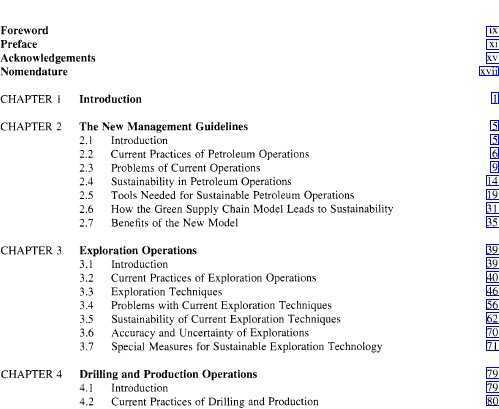 Foreword ix
Preface xi
Acknowledgements xv
Nomendature xvii

CHAPTER 1 Introduction 1

CHAPTER 2 The New Management Guidelines 5
2.1 Introduction 5
2.2 Current Practices of Petroleum Operations 6
2.3 Problems of Current Operations 9
2.4 Sustainability in Petroleum Operations 14
2.5 Tools Needed for Sustainable Petroleum Operations 19
2.6 How the Green Supply Chain Model Leads to Sustainability 31
2.7 Benefits of the New Model 35

CHAPTER 3 Exploration Operations 39
3.1 Introduction 39
3.2 Current Practices of Exploration Operations 40
3.3 Exploration Techniques 46
3.4 Problems with Current Exploration Techniques 56
3.5 Sustainability of Current Exploration Techniques 62
3.6 Accuracy and Uncertainty of Explorations 70
3.7 Special Measures for Sustainable Exploration Technology 71

CHAPTER 4 Drilling and Production Operations 79
4.1 Introduction 79
4.2 Current Practices of Drilling and Production 80